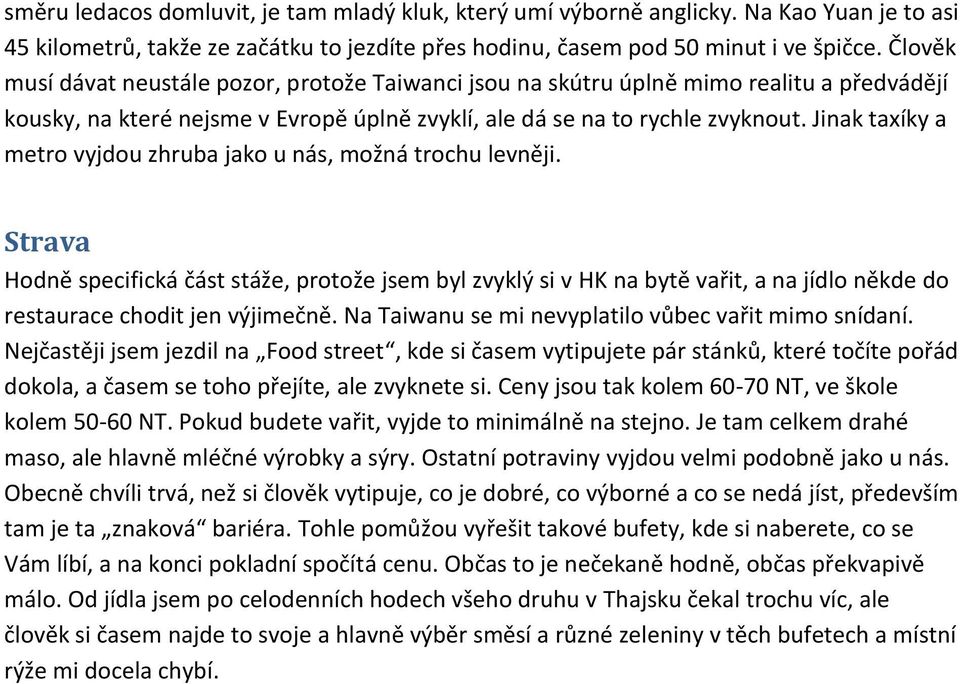 směru ledacos domluvit, je tam mladý kluk, který umí výborně anglicky. Na Kao Yuan je to asi 45 kilometrů, takže ze začátku to jezdíte přes hodinu, časem pod 50 minut i ve špičce. Člověk musí dávat neustále pozor, protože Taiwanci jsou na skútru úplně mimo realitu a předvádějí kousky, na které nejsme v Evropě úplně zvyklí, ale dá se na to rychle zvyknout. Jinak taxíky a metro vyjdou zhruba jako u nás, možná trochu levněji.

Strava

Hodně specifická část stáže, protože jsem byl zvyklý si v HK na bytě vařit, a na jídlo někde do restaurace chodit jen výjimečně. Na Taiwanu se mi nevyplatilo vůbec vařit mimo snídaní. Nejčastěji jsem jezdil na „Food street“, kde si časem vytipujete pár stánků, které točíte pořád dokola, a časem se toho přejíte, ale zvyknete si. Ceny jsou tak kolem 60-70 NT, ve škole kolem 50-60 NT. Pokud budete vařit, vyjde to minimálně na stejno. Je tam celkem drahé maso, ale hlavně mléčné výrobky a sýry. Ostatní potraviny vyjdou velmi podobně jako u nás. Obecně chvíli trvá, než si člověk vytipuje, co je dobré, co výborné a co se nedá jíst, především tam je ta „znaková“ bariéra. Tohle pomůžou vyřešit takové bufety, kde si naberete, co se Vám líbí, a na konci pokladní spočítá cenu. Občas to je nečekaně hodně, občas překvapivě málo. Od jídla jsem po celodenních hodech všeho druhu v Thajsku čekal trochu víc, ale člověk si časem najde to svoje a hlavně výběr směsí a různé zeleniny v těch bufetech a místní rýže mi docela chybí.